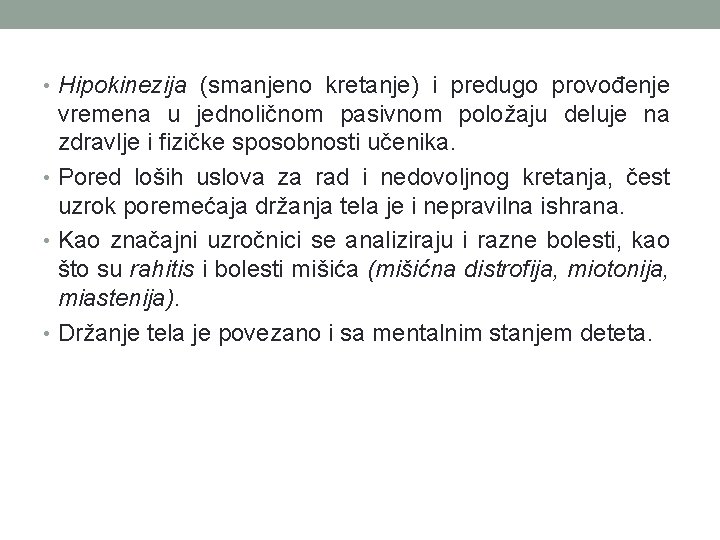 • Hipokinezija (smanjeno kretanje) i predugo provođenje vremena u jednoličnom pasivnom položaju deluje na zdravlje i fizičke sposobnosti učenika.

• Pored loših uslova za rad i nedovoljnog kretanja, čest uzrok poremećaja držanja tela je i nepravilna ishrana.

• Kao značajni uzročnici se analiziraju i razne bolesti, kao što su rahitis i bolesti mišića (mišićna distrofija, miotonija, miastenija).

• Držanje tela je povezano i sa mentalnim stanjem deteta.